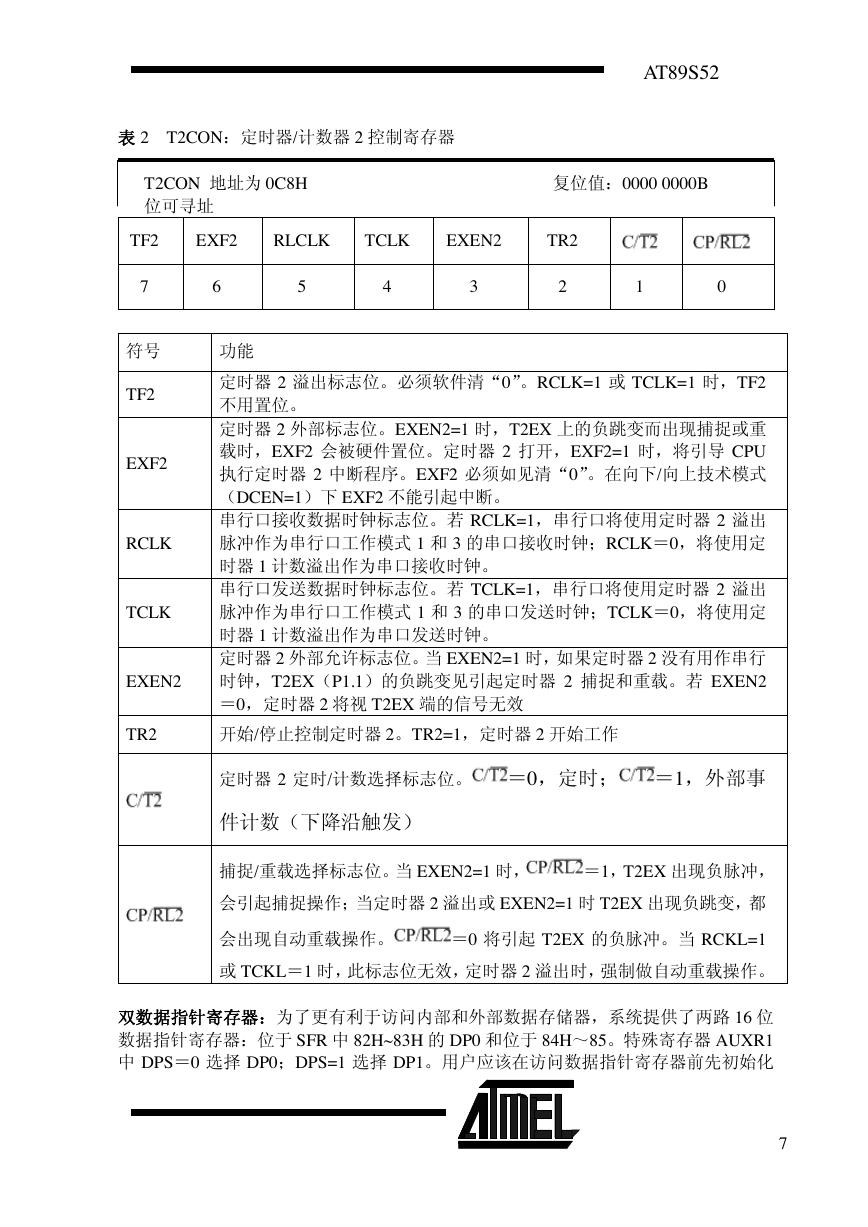 AT89S52

表 2　T2CON：定时器/计数器 2 控制寄存器

T2CON 地址为 0C8H　　　　　　　　　　　　　复位值：0000 0000B
位可寻址

| TF2 | EXF2 | RLCLK | TCLK | EXEN2 | TR2 | $C/\overline{T2}$ | $CP/\overline{RL2}$ |
|---|---|---|---|---|---|---|---|
| 7 | 6 | 5 | 4 | 3 | 2 | 1 | 0 |

| 符号 | 功能 |
|---|---|
| TF2 | 定时器 2 溢出标志位。必须软件清“0”。RCLK=1 或 TCLK=1 时，TF2 不用置位。 |
| EXF2 | 定时器 2 外部标志位。EXEN2=1 时，T2EX 上的负跳变而出现捕捉或重载时，EXF2 会被硬件置位。定时器 2 打开，EXF2=1 时，将引导 CPU 执行定时器 2 中断程序。EXF2 必须如见清“0”。在向下/向上技术模式（DCEN=1）下 EXF2 不能引起中断。 |
| RCLK | 串行口接收数据时钟标志位。若 RCLK=1，串行口将使用定时器 2 溢出脉冲作为串行口工作模式 1 和 3 的串口接收时钟；RCLK＝0，将使用定时器 1 计数溢出作为串口接收时钟。 |
| TCLK | 串行口发送数据时钟标志位。若 TCLK=1，串行口将使用定时器 2 溢出脉冲作为串行口工作模式 1 和 3 的串口发送时钟；TCLK＝0，将使用定时器 1 计数溢出作为串口发送时钟。 |
| EXEN2 | 定时器 2 外部允许标志位。当 EXEN2=1 时，如果定时器 2 没有用作串行时钟，T2EX（P1.1）的负跳变见引起定时器 2 捕捉和重载。若 EXEN2＝0，定时器 2 将视 T2EX 端的信号无效 |
| TR2 | 开始/停止控制定时器 2。TR2=1，定时器 2 开始工作 |
| $C/\overline{T2}$ | 定时器 2 定时/计数选择标志位。$C/\overline{T2}$＝0，定时；$C/\overline{T2}$＝1，外部事件计数（下降沿触发） |
| $CP/\overline{RL2}$ | 捕捉/重载选择标志位。当 EXEN2=1 时，$CP/\overline{RL2}$＝1，T2EX 出现负脉冲，会引起捕捉操作；当定时器 2 溢出或 EXEN2=1 时 T2EX 出现负跳变，都会出现自动重载操作。$CP/\overline{RL2}$＝0 将引起 T2EX 的负脉冲。当 RCKL=1 或 TCKL＝1 时，此标志位无效，定时器 2 溢出时，强制做自动重载操作。 |

双数据指针寄存器：为了更有利于访问内部和外部数据存储器，系统提供了两路 16 位数据指针寄存器：位于 SFR 中 82H~83H 的 DP0 和位于 84H～85。特殊寄存器 AUXR1 中 DPS＝0 选择 DP0；DPS=1 选择 DP1。用户应该在访问数据指针寄存器前先初始化

ATMEL

7